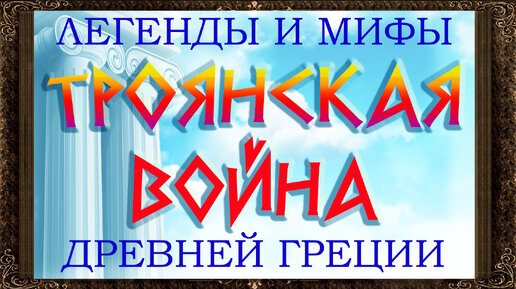 ЛЕГЕНДЫ И МИФЫ

ТРОЯНСКАЯ ВОЙНА

ДРЕВНЕЙ ГРЕЦИИ